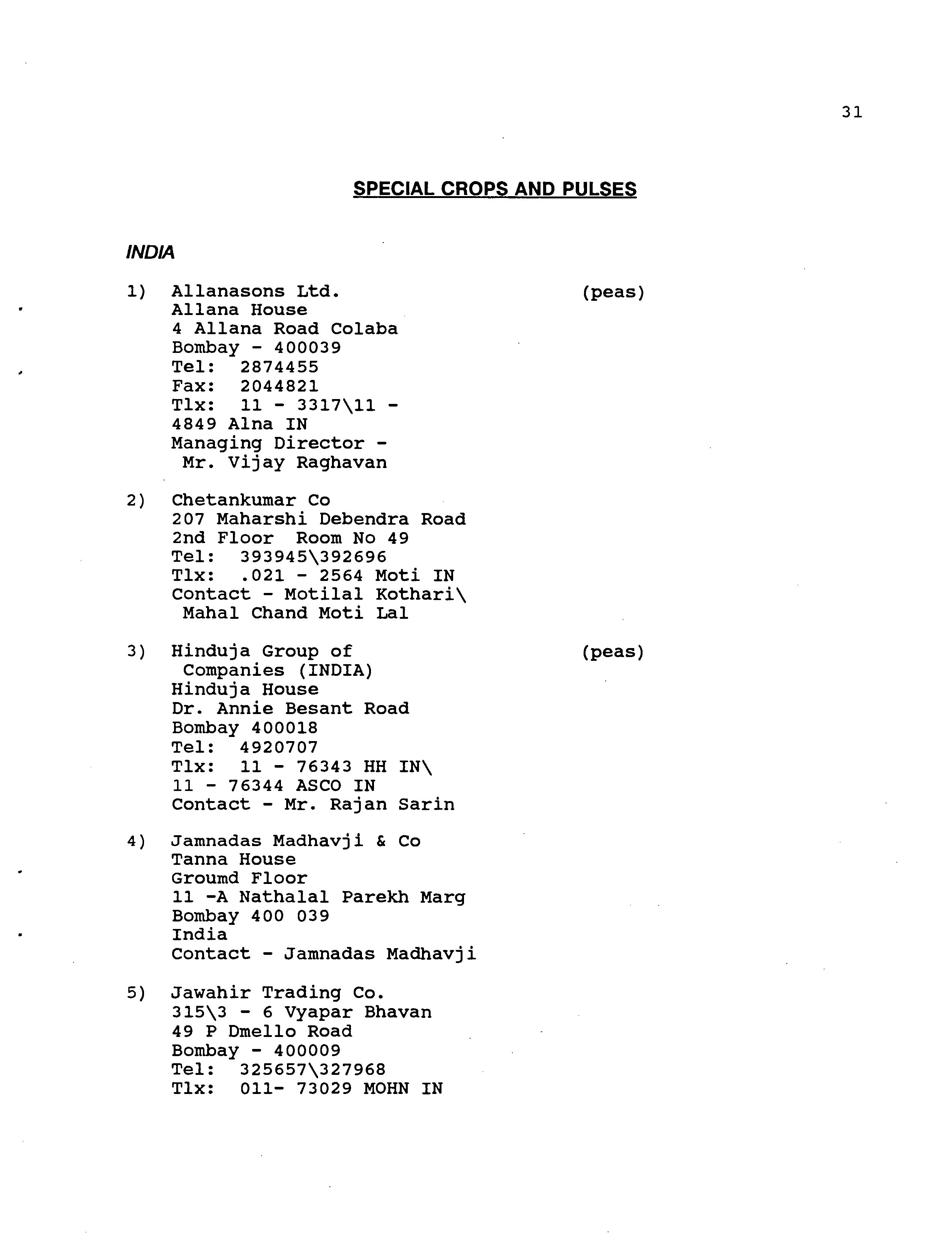 31

SPECIAL CROPS AND PULSES

INDIA

1) Allanasons Ltd. (peas)
Allana House
4 Allana Road Colaba
Bombay - 400039
Tel: 2874455
Fax: 2044821
Tlx: 11 - 3317\11 - 4849 Alna IN
Managing Director - Mr. Vijay Raghavan

2) Chetankumar Co
207 Maharshi Debendra Road
2nd Floor Room No 49
Tel: 393945\392696
Tlx: .021 - 2564 Moti IN
Contact - Motilal Kothari\ Mahal Chand Moti Lal

3) Hinduja Group of Companies (INDIA) (peas)
Hinduja House
Dr. Annie Besant Road
Bombay 400018
Tel: 4920707
Tlx: 11 - 76343 HH IN\ 11 - 76344 ASCO IN
Contact - Mr. Rajan Sarin

4) Jamnadas Madhavji & Co
Tanna House
Groumd Floor
11 -A Nathalal Parekh Marg
Bombay 400 039
India
Contact - Jamnadas Madhavji

5) Jawahir Trading Co.
315\3 - 6 Vyapar Bhavan
49 P Dmello Road
Bombay - 400009
Tel: 325657\327968
Tlx: 011- 73029 MOHN IN